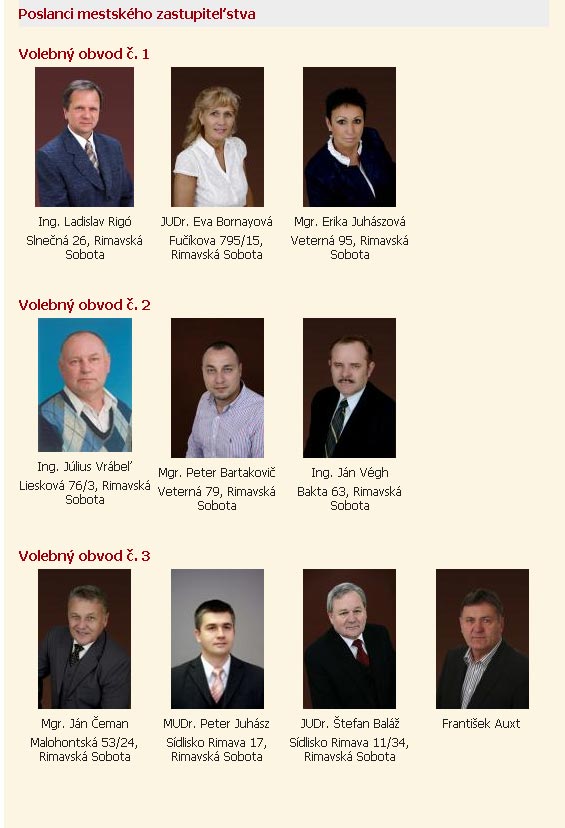 Poslanci mestského zastupiteľstva

Volebný obvod č. 1

Ing. Ladislav Rigó
Slnečná 26, Rimavská Sobota

JUDr. Eva Bornayová
Fučíkova 795/15, Rimavská Sobota

Mgr. Erika Juhászová
Veterná 95, Rimavská Sobota

Volebný obvod č. 2

Ing. Július Vrábeľ
Liesková 76/3, Rimavská Sobota

Mgr. Peter Bartakovič
Veterná 79, Rimavská Sobota

Ing. Ján Végh
Bakta 63, Rimavská Sobota

Volebný obvod č. 3

Mgr. Ján Čeman
Malohontská 53/24, Rimavská Sobota

MUDr. Peter Juhász
Sídlisko Rimava 17, Rimavská Sobota

JUDr. Štefan Baláž
Sídlisko Rimava 11/34, Rimavská Sobota

František Auxt